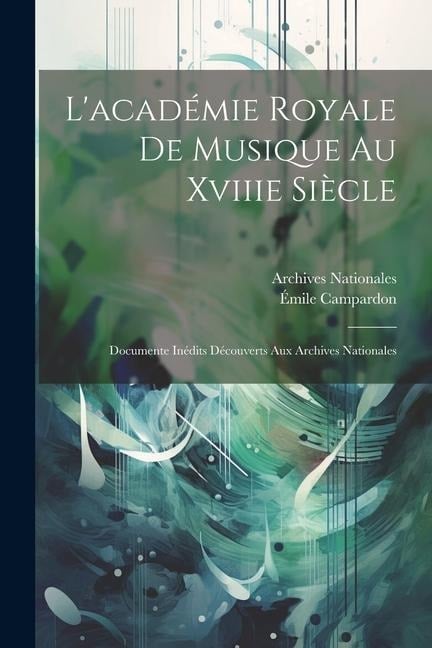 L'académie Royale De Musique Au Xviiie Siècle

Archives Nationales
Émile Campardon

Documente Inédits Découverts Aux Archives Nationales